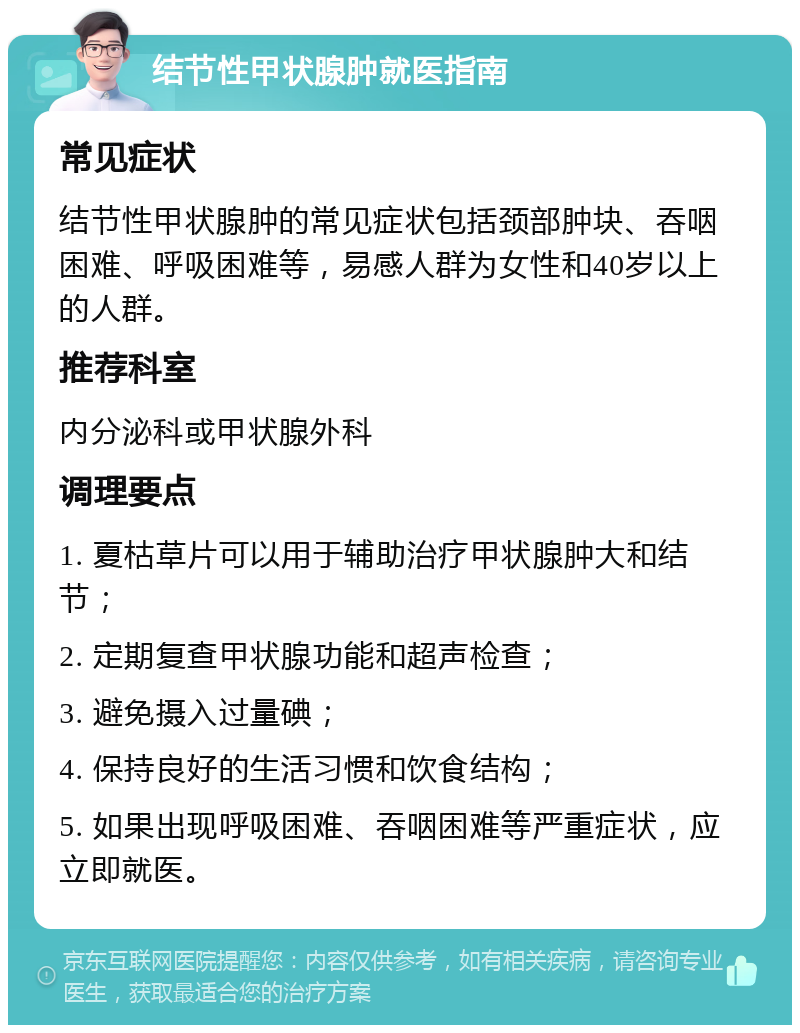 结节性甲状腺肿就医指南

常见症状

结节性甲状腺肿的常见症状包括颈部肿块、吞咽困难、呼吸困难等，易感人群为女性和40岁以上的人群。

推荐科室

内分泌科或甲状腺外科

调理要点

1. 夏枯草片可以用于辅助治疗甲状腺肿大和结节；

2. 定期复查甲状腺功能和超声检查；

3. 避免摄入过量碘；

4. 保持良好的生活习惯和饮食结构；

5. 如果出现呼吸困难、吞咽困难等严重症状，应立即就医。

京东互联网医院提醒您：内容仅供参考，如有相关疾病，请咨询专业医生，获取最适合您的治疗方案